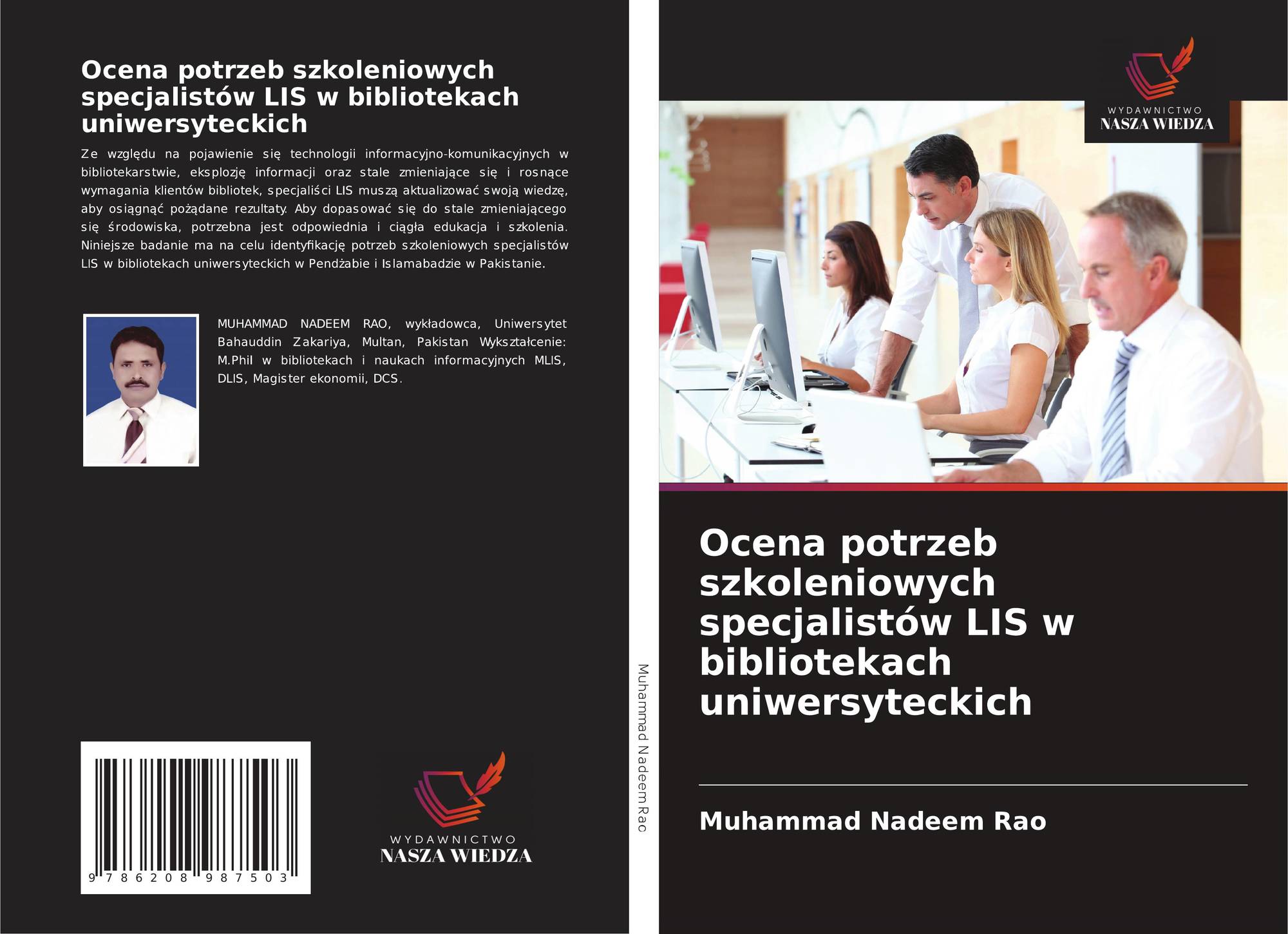 Ocena potrzeb szkoleniowych specjalistów LIS w bibliotekach uniwersyteckich

Ze względu na pojawienie się technologii informacyjno-komunikacyjnych w bibliotekarstwie, eksplozję informacji oraz stale zmieniające się i rosnące wymagania klientów bibliotek, specjaliści LIS muszą aktualizować swoją wiedzę, aby osiągnąć pożądane rezultaty. Aby dopasować się do stale zmieniającego się środowiska, potrzebna jest odpowiednia i ciągła edukacja i szkolenia. Niniejsze badanie ma na celu identyfikację potrzeb szkoleniowych specjalistów LIS w bibliotekach uniwersyteckich w Pendżabie i Islamabadzie w Pakistanie.

MUHAMMAD NADEEM RAO, wykładowca, Uniwersytet Bahauddin Zakariya, Multan, Pakistan Wykształcenie: M.Phil w bibliotekach i naukach informacyjnych MLIS, DLIS, Magister ekonomii, DCS.

9 786208 987503

WYDAWNICTWO
NASZA WIEDZA

Muhammad Nadeem Rao

WYDAWNICTWO
NASZA WIEDZA

Ocena potrzeb szkoleniowych specjalistów LIS w bibliotekach uniwersyteckich

Muhammad Nadeem Rao